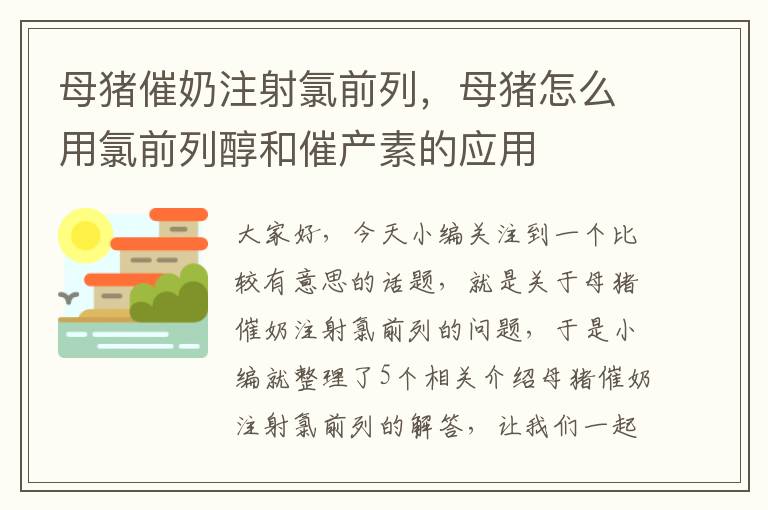 母猪催奶注射氯前列，母猪怎么用氯前列醇和催产素的应用

大家好，今天小编关注到一个比较有意思的话题，就是关于母猪催奶注射氯前列的问题，于是小编就整理了5个相关介绍母猪催奶注射氯前列的解答，让我们一起